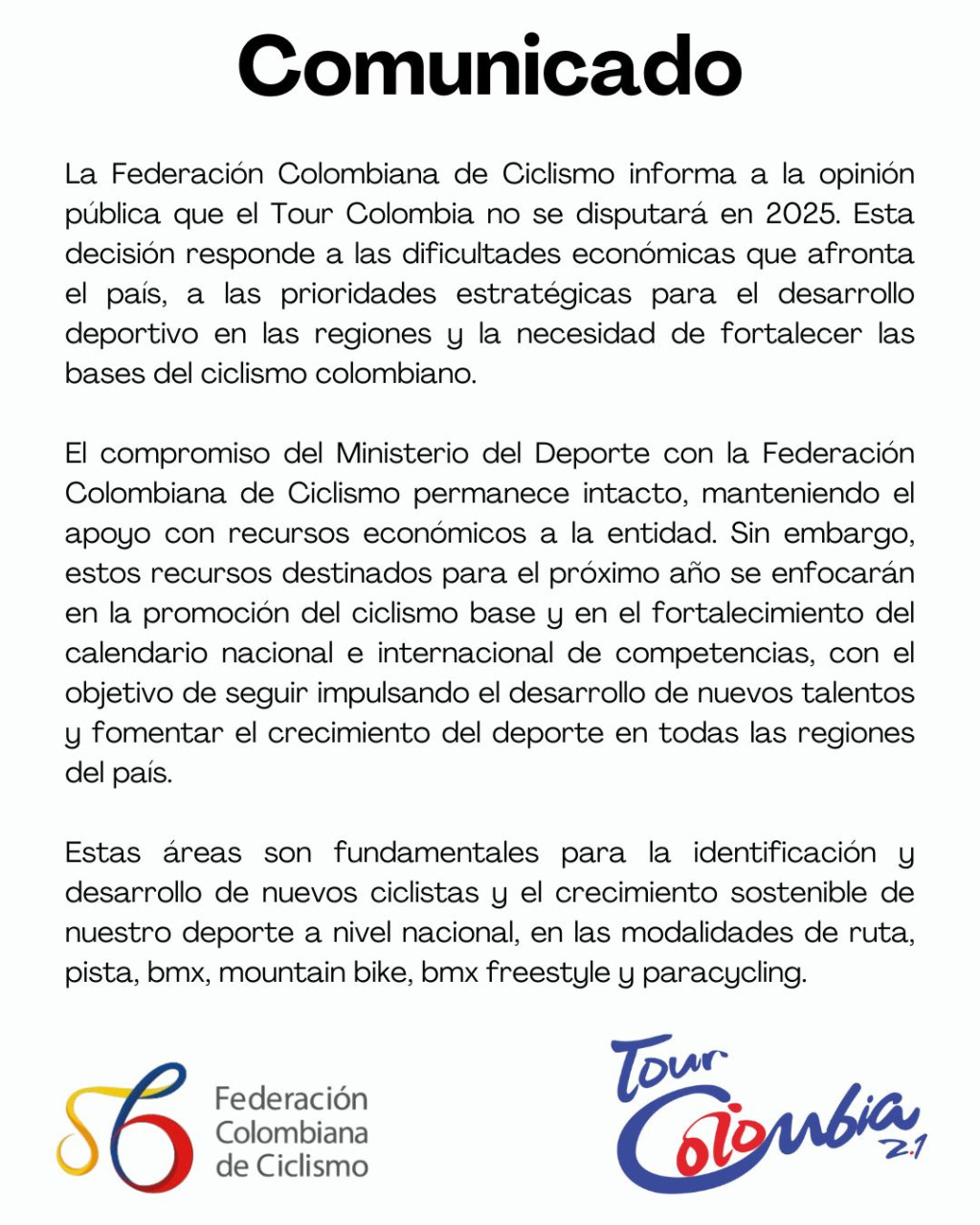 Comunicado

La Federación Colombiana de Ciclismo informa a la opinión pública que el Tour Colombia no se disputará en 2025. Esta decisión responde a las dificultades económicas que afronta el país, a las prioridades estratégicas para el desarrollo deportivo en las regiones y la necesidad de fortalecer las bases del ciclismo colombiano.

El compromiso del Ministerio del Deporte con la Federación Colombiana de Ciclismo permanece intacto, manteniendo el apoyo con recursos económicos a la entidad. Sin embargo, estos recursos destinados para el próximo año se enfocarán en la promoción del ciclismo base y en el fortalecimiento del calendario nacional e internacional de competencias, con el objetivo de seguir impulsando el desarrollo de nuevos talentos y fomentar el crecimiento del deporte en todas las regiones del país.

Estas áreas son fundamentales para la identificación y desarrollo de nuevos ciclistas y el crecimiento sostenible de nuestro deporte a nivel nacional, en las modalidades de ruta, pista, bmx, mountain bike, bmx freestyle y paracycling.

Federación Colombiana de Ciclismo

Tour Colombia 2.1